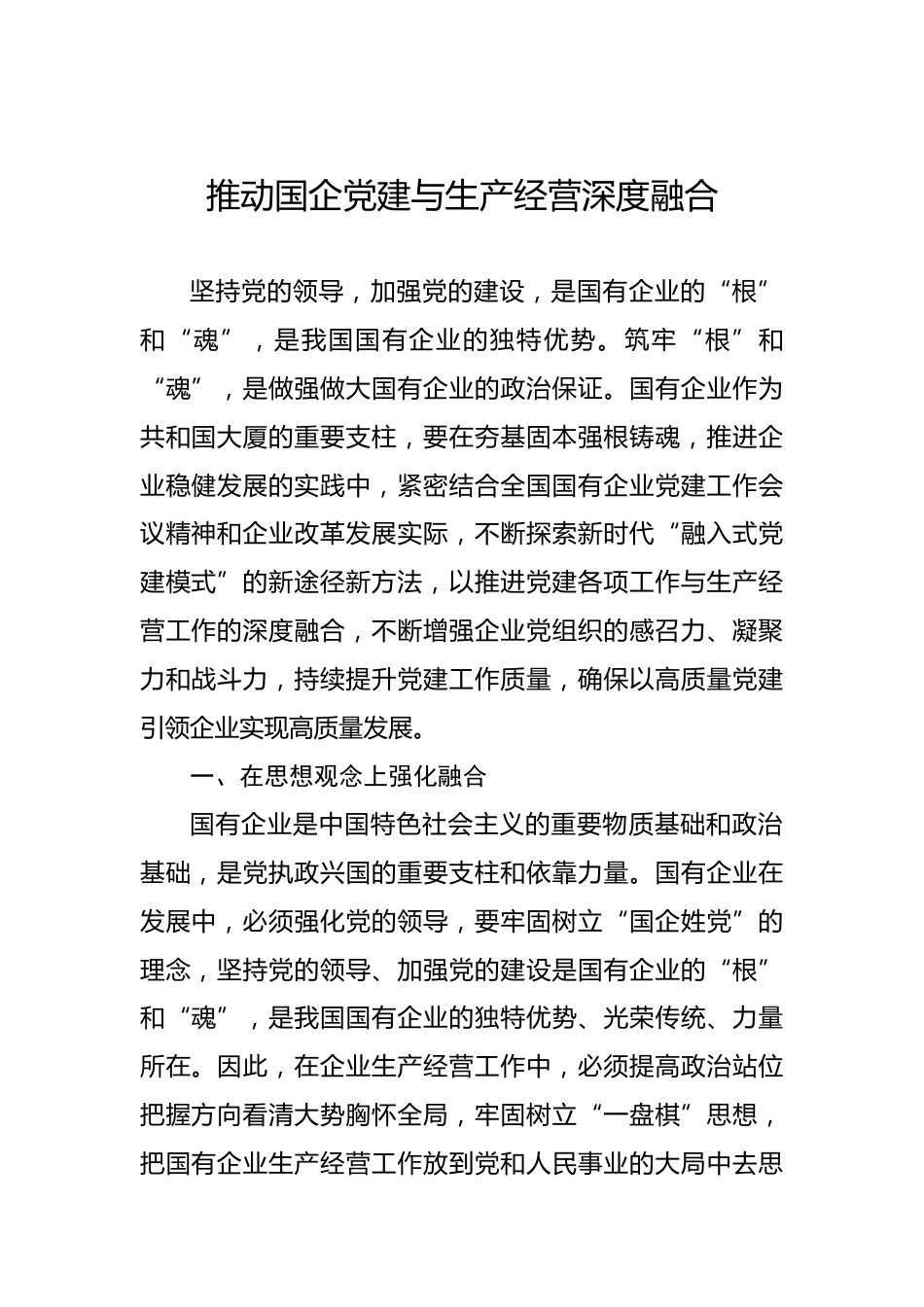 推动国企党建与生产经营深度融合

坚持党的领导，加强党的建设，是国有企业的“根”和“魂”，是我国国有企业的独特优势。筑牢“根”和“魂”，是做强做大国有企业的政治保证。国有企业作为共和国大厦的重要支柱，要在夯基固本强根铸魂，推进企业稳健发展的实践中，紧密结合全国国有企业党建工作会议精神和企业改革发展实际，不断探索新时代“融入式党建模式”的新途径新方法，以推进党建各项工作与生产经营工作的深度融合，不断增强企业党组织的感召力、凝聚力和战斗力，持续提升党建工作质量，确保以高质量党建引领企业实现高质量发展。

一、在思想观念上强化融合

国有企业是中国特色社会主义的重要物质基础和政治基础，是党执政兴国的重要支柱和依靠力量。国有企业在发展中，必须强化党的领导，要牢固树立“国企姓党”的理念，坚持党的领导、加强党的建设是国有企业的“根”和“魂”，是我国国有企业的独特优势、光荣传统、力量所在。因此，在企业生产经营工作中，必须提高政治站位把握方向看清大势胸怀全局，牢固树立“一盘棋”思想，把国有企业生产经营工作放到党和人民事业的大局中去思